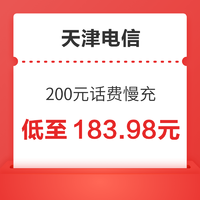 天津电信

200元话费慢充

低至 183.98元